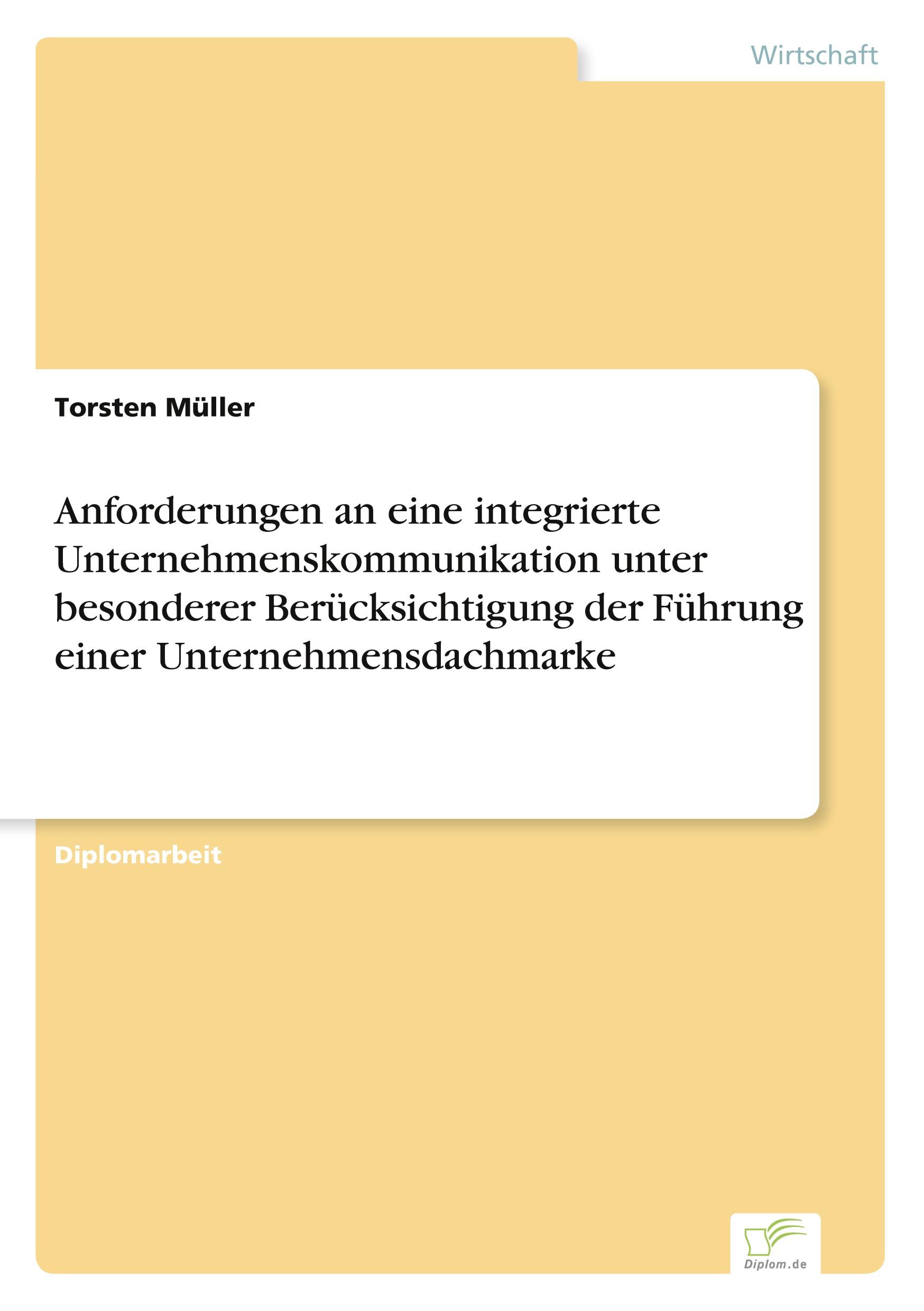 Wirtschaft

Torsten Müller

Anforderungen an eine integrierte Unternehmenskommunikation unter besonderer Berücksichtigung der Führung einer Unternehmensdachmarke

Diplomarbeit

Diplom.de